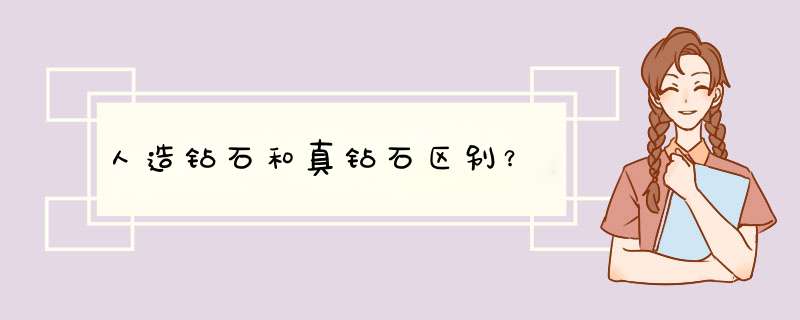 人造钻石和真钻石区别？